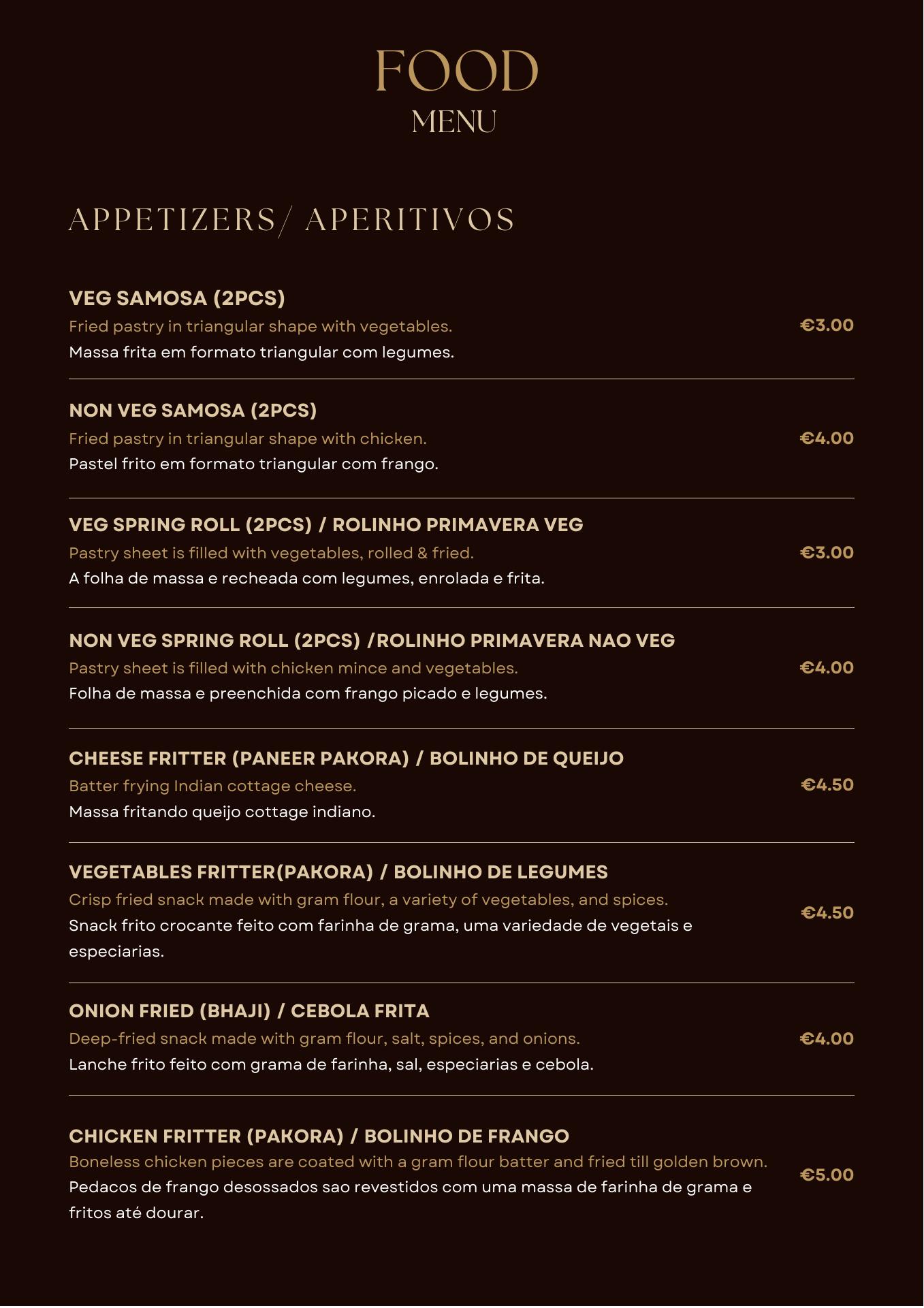 FOOD
MENU

APPETIZERS/ APERITIVOS

VEG SAMOSA (2PCS)
Fried pastry in triangular shape with vegetables.
Massa frita em formato triangular com legumes.
€3.00

NON VEG SAMOSA (2PCS)
Fried pastry in triangular shape with chicken.
Pastel frito em formato triangular com frango.
€4.00

VEG SPRING ROLL (2PCS) / ROLINHO PRIMAVERA VEG
Pastry sheet is filled with vegetables, rolled & fried.
A folha de massa e recheada com legumes, enrolada e frita.
€3.00

NON VEG SPRING ROLL (2PCS) /ROLINHO PRIMAVERA NAO VEG
Pastry sheet is filled with chicken mince and vegetables.
Folha de massa e preenchida com frango picado e legumes.
€4.00

CHEESE FRITTER (PANEER PAKORA) / BOLINHO DE QUEIJO
Batter frying Indian cottage cheese.
Massa fritando queijo cottage indiano.
€4.50

VEGETABLES FRITTER(PAKORA) / BOLINHO DE LEGUMES
Crisp fried snack made with gram flour, a variety of vegetables, and spices.
Snack frito crocante feito com farinha de grama, uma variedade de vegetais e especiarias.
€4.50

ONION FRIED (BHAJI) / CEBOLA FRITA
Deep-fried snack made with gram flour, salt, spices, and onions.
Lanche frito feito com grama de farinha, sal, especiarias e cebola.
€4.00

CHICKEN FRITTER (PAKORA) / BOLINHO DE FRANGO
Boneless chicken pieces are coated with a gram flour batter and fried till golden brown.
Pedacos de frango desossados sao revestidos com uma massa de farinha de grama e fritos até dourar.
€5.00